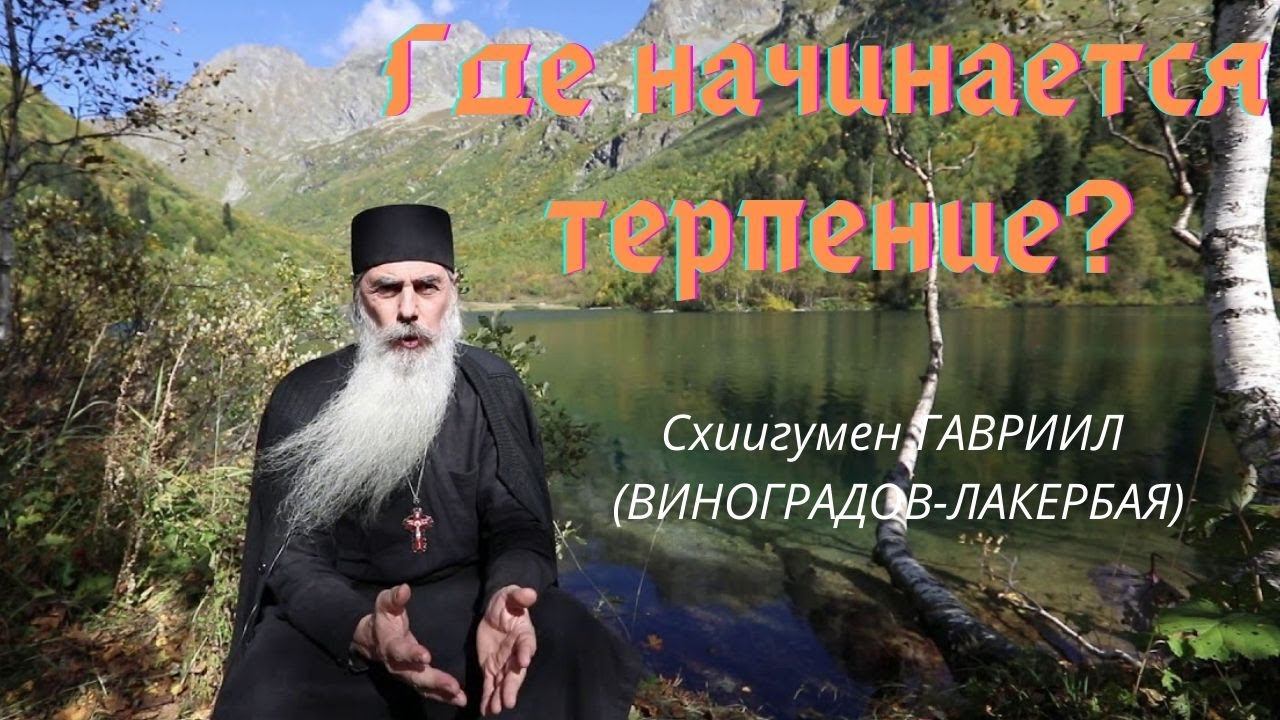 Где начинается терпение?

Схиигумен ГАВРИИЛ (ВИНОГРАДОВ-ЛАКЕРБАЯ)